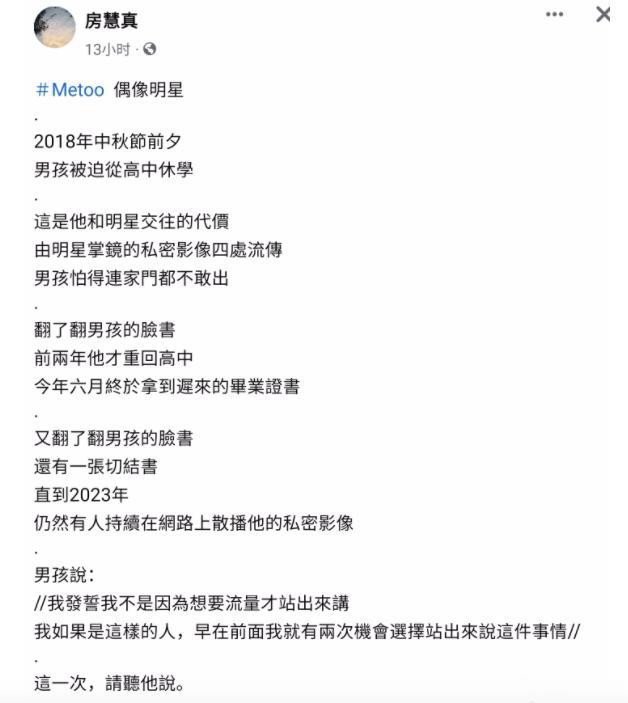 房慧真
13小时 ·

#Metoo 偶像明星
.
2018年中秋節前夕
男孩被迫從高中休學
.
這是他和明星交往的代價
由明星掌鏡的私密影像四處流傳
男孩怕得連家門都不敢出
.
翻了翻男孩的臉書
前兩年他才重回高中
今年六月終於拿到遲來的畢業證書
.
又翻了翻男孩的臉書
還有一張切結書
直到2023年
仍然有人持續在網路上散播他的私密影像
.
男孩說：
//我發誓我不是因為想要流量才站出來講
我如果是這樣的人，早在前面我就有兩次機會選擇站出來說這件事情//
.
這一次，請聽他說。